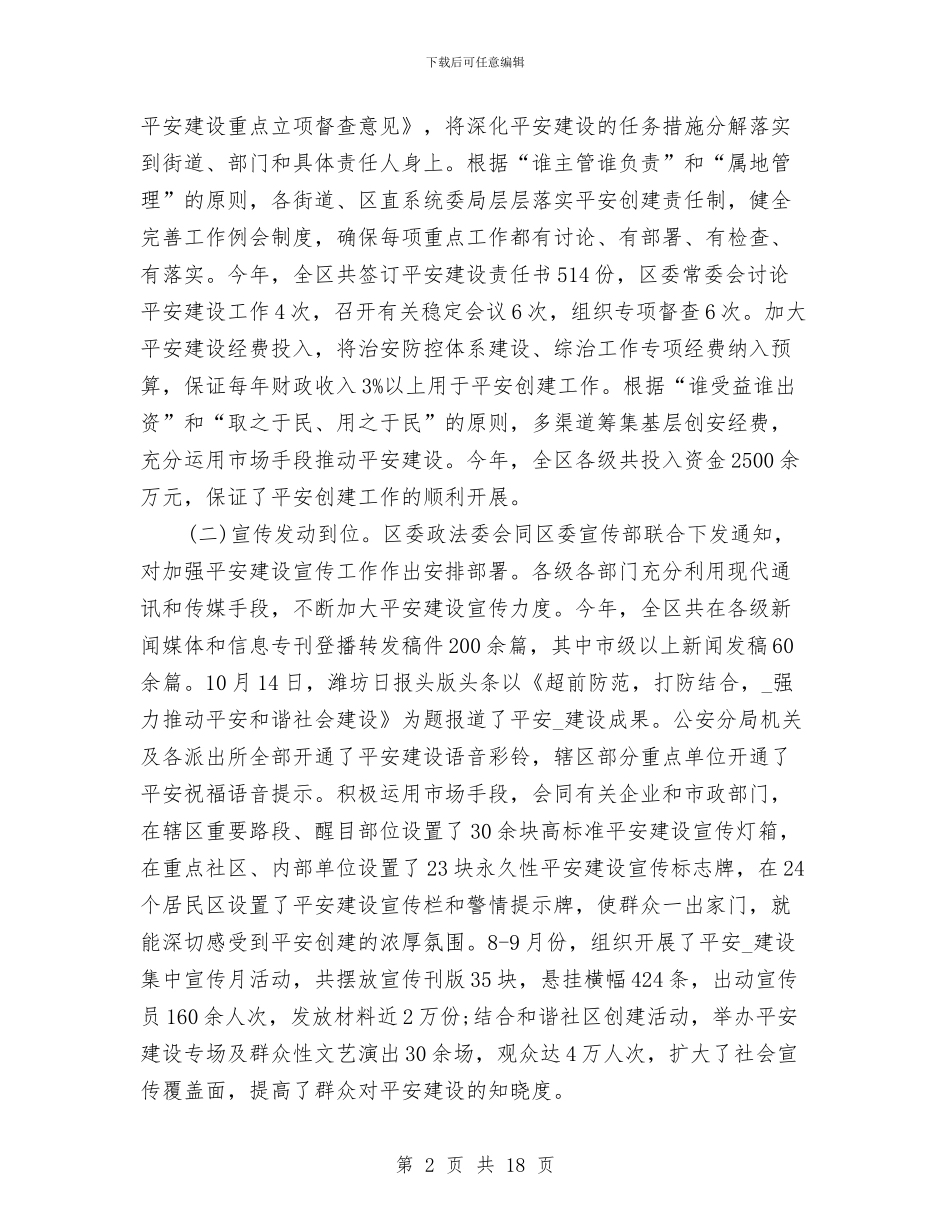 下载后可任意编辑

平安建设重点立项督查意见》，将深化平安建设的任务措施分解落实到街道、部门和具体责任人身上。根据“谁主管谁负责”和“属地管理”的原则，各街道、区直系统委局层层落实平安创建责任制，健全完善工作例会制度，确保每项重点工作都有讨论、有部署、有检查、有落实。今年，全区共签订平安建设责任书514份，区委常委会讨论平安建设工作4次，召开有关稳定会议6次，组织专项督查6次。加大平安建设经费投入，将治安防控体系建设、综治工作专项经费纳入预算，保证每年财政收入3%以上用于平安创建工作。根据“谁受益谁出资”和“取之于民、用之于民”的原则，多渠道筹集基层创安经费，充分运用市场手段推动平安建设。今年，全区各级共投入资金2500余万元，保证了平安创建工作的顺利开展。

(二)宣传发动到位。区委政法委会同区委宣传部联合下发通知，对加强平安建设宣传工作作出安排部署。各级各部门充分利用现代通讯和传媒手段，不断加大平安建设宣传力度。今年，全区共在各级新闻媒体和信息专刊登播转发稿件200余篇，其中市级以上新闻发稿60余篇。10月14日，潍坊日报头版头条以《超前防范，打防结合，_强力推动平安和谐社会建设》为题报道了平安_建设成果。公安分局机关及各派出所全部开通了平安建设语音彩铃，辖区部分重点单位开通了平安祝福语音提示。积极运用市场手段，会同有关企业和市政部门，在辖区重要路段、醒目部位设置了30余块高标准平安建设宣传灯箱，在重点社区、内部单位设置了23块永久性平安建设宣传标志牌，在24个居民区设置了平安建设宣传栏和警情提示牌，使群众一出家门，就能深切感受到平安创建的浓厚氛围。8-9月份，组织开展了平安_建设集中宣传月活动，共摆放宣传刊版35块，悬挂横幅424条，出动宣传员160余人次，发放材料近2万份;结合和谐社区创建活动，举办平安建设专场及群众性文艺演出30余场，观众达4万人次，扩大了社会宣传覆盖面，提高了群众对平安建设的知晓度。

第 2 页 共 18 页